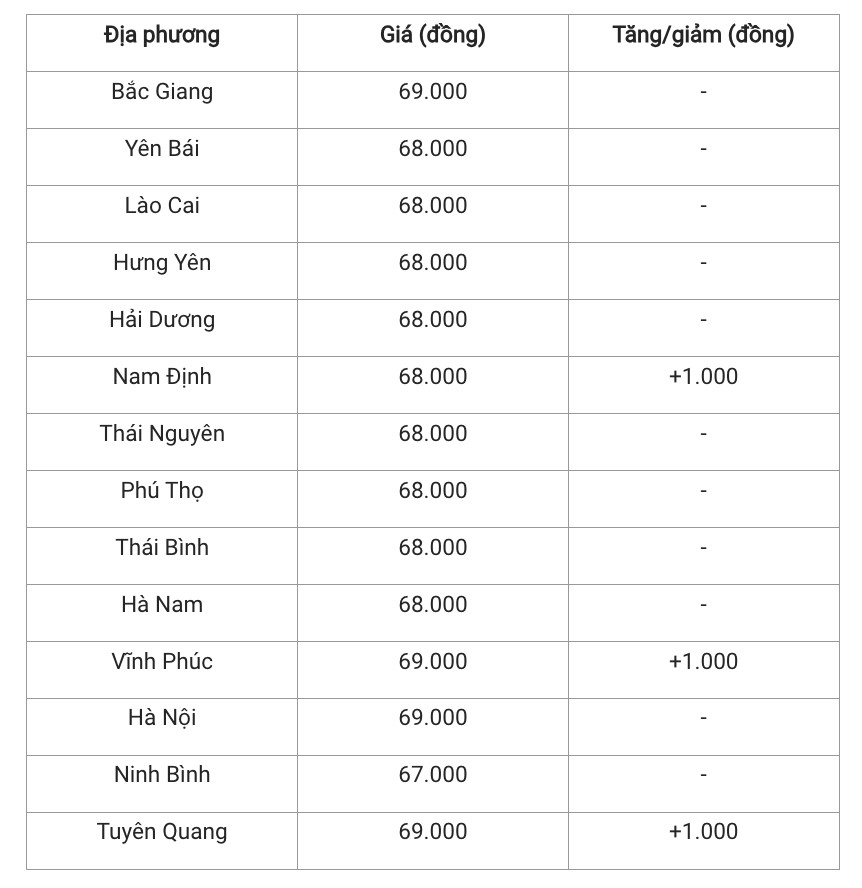 | Địa phương | Giá (đồng) | Tăng/giảm (đồng) |
|---|---|---|
| Bắc Giang | 69.000 | - |
| Yên Bái | 68.000 | - |
| Lào Cai | 68.000 | - |
| Hưng Yên | 68.000 | - |
| Hải Dương | 68.000 | - |
| Nam Định | 68.000 | +1.000 |
| Thái Nguyên | 68.000 | - |
| Phú Thọ | 68.000 | - |
| Thái Bình | 68.000 | - |
| Hà Nam | 68.000 | - |
| Vĩnh Phúc | 69.000 | +1.000 |
| Hà Nội | 69.000 | - |
| Ninh Bình | 67.000 | - |
| Tuyên Quang | 69.000 | +1.000 |